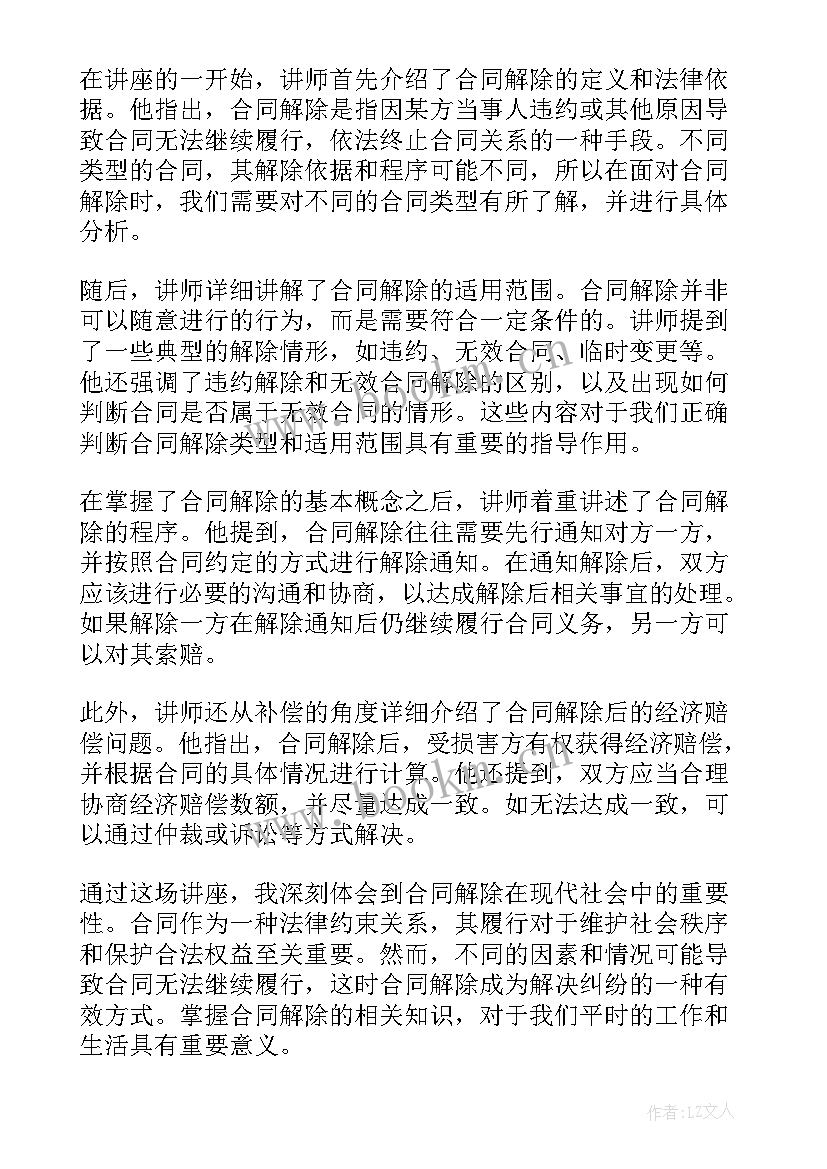 在讲座的一开始，讲师首先介绍了合同解除的定义和法律依据。他指出，合同解除是指因某方当事人违约或其他原因导致合同无法继续履行，依法终止合同关系的一种手段。不同类型的合同，其解除依据和程序可能不同，所以在面对合同解除时，我们需要对不同的合同类型有所了解，并进行具体分析。

随后，讲师详细讲解了合同解除的适用范围。合同解除并非可以随意进行的行为，而是需要符合一定条件的。讲师提到了一些典型的解除情形，如违约、无效合同、临时变更等。他还强调了违约解除和无效合同解除的区别，以及出现如何判断合同是否属于无效合同的情形。这些内容对于我们正确判断合同解除类型和适用范围具有重要的指导作用。

在掌握了合同解除的基本概念之后，讲师着重讲述了合同解除的程序。他提到，合同解除往往需要先行通知对方一方，并按照合同约定的方式进行解除通知。在通知解除后，双方应该进行必要的沟通和协商，以达成解除后相关事宜的处理。如果解除一方在解除通知后仍继续履行合同义务，另一方可以对其索赔。

此外，讲师还从补偿的角度详细介绍了合同解除后的经济赔偿问题。他指出，合同解除后，受损害方有权获得经济赔偿，并根据合同的具体情况进行计算。他还提到，双方应当合理协商经济赔偿数额，并尽量达成一致。如无法达成一致，可以通过仲裁或诉讼等方式解决。

通过这场讲座，我深刻体会到合同解除在现代社会中的重要性。合同作为一种法律约束关系，其履行对于维护社会秩序和保护合法权益至关重要。然而，不同的因素和情况可能导致合同无法继续履行，这时合同解除成为解决纠纷的一种有效方式。掌握合同解除的相关知识，对于我们平时的工作和生活具有重要意义。

作者：LZ文人